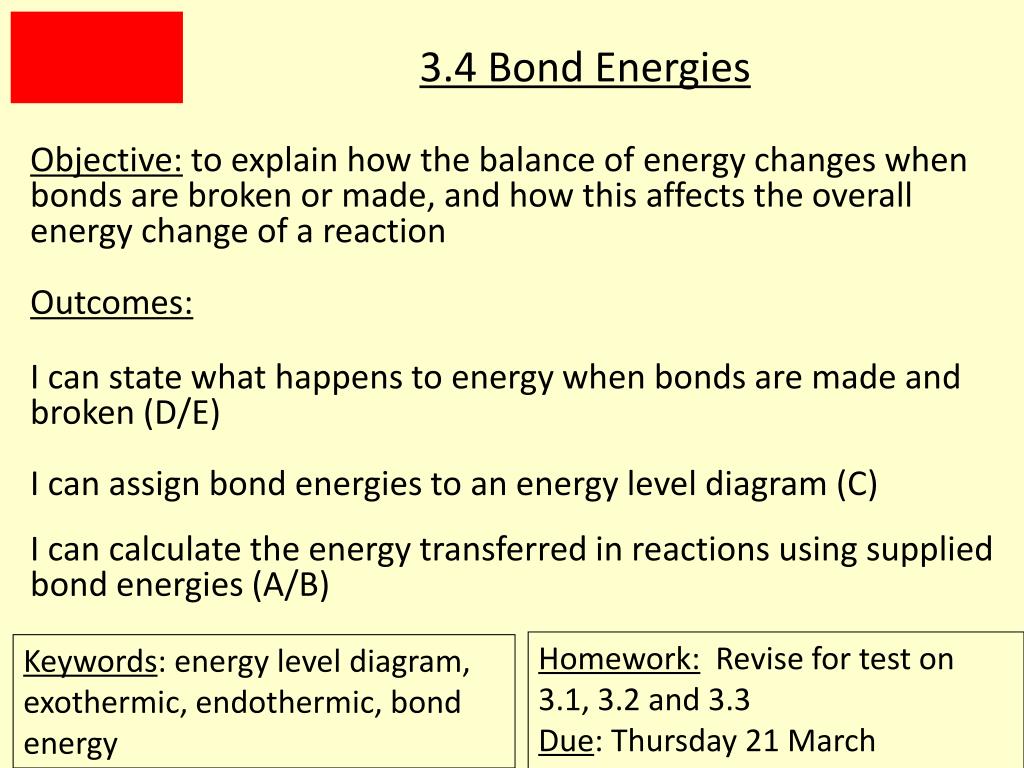 3.4 Bond Energies

Objective: to explain how the balance of energy changes when bonds are broken or made, and how this affects the overall energy change of a reaction

Outcomes:

I can state what happens to energy when bonds are made and broken (D/E)

I can assign bond energies to an energy level diagram (C)

I can calculate the energy transferred in reactions using supplied bond energies (A/B)

Keywords: energy level diagram, exothermic, endothermic, bond energy

Homework: Revise for test on 3.1, 3.2 and 3.3
Due: Thursday 21 March